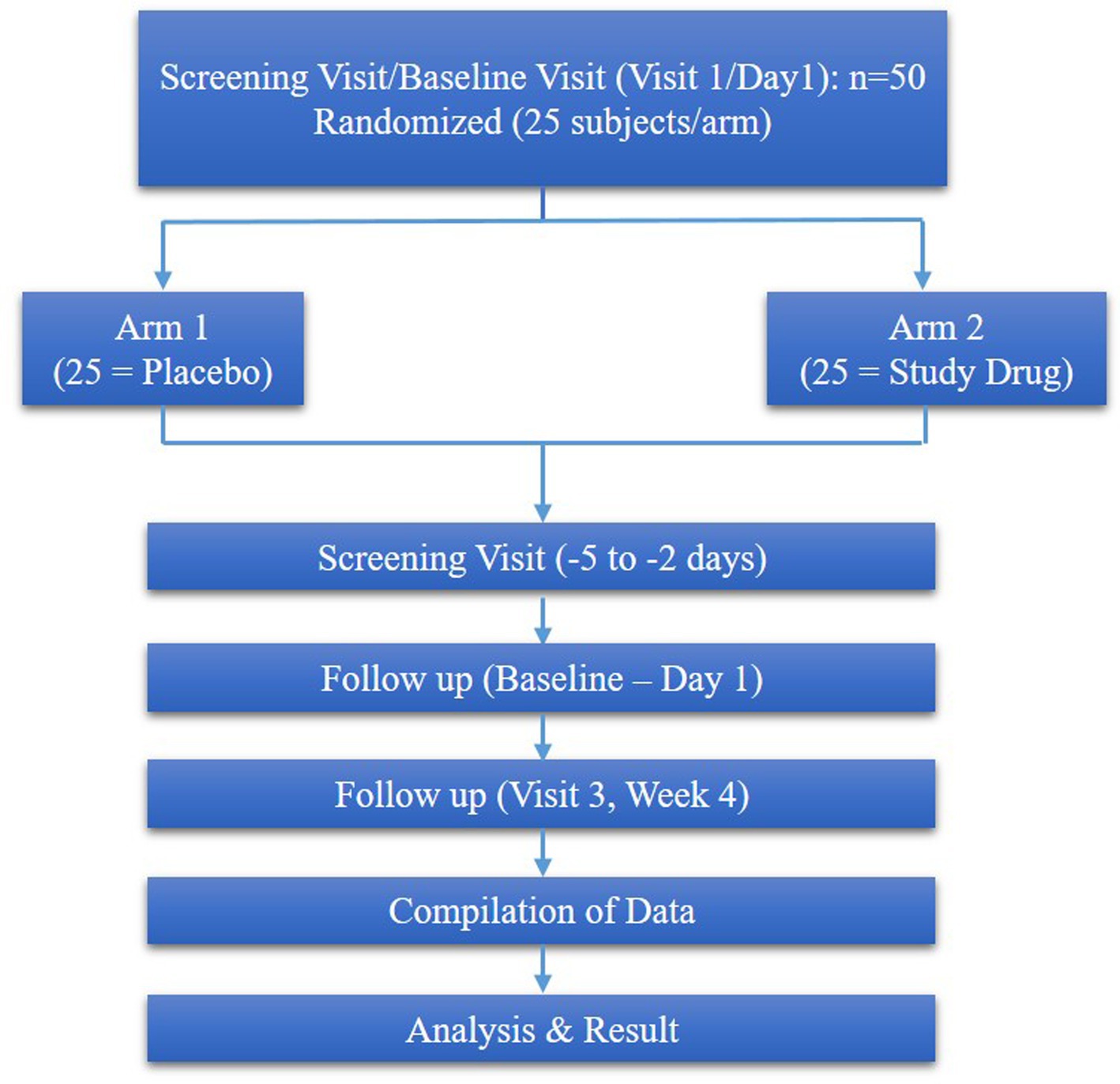 Screening Visit/Baseline Visit (Visit 1/Day1): n=50
Randomized (25 subjects/arm)

Arm 1
(25 = Placebo)

Arm 2
(25 = Study Drug)

Screening Visit (-5 to -2 days)

Follow up (Baseline – Day 1)

Follow up (Visit 3, Week 4)

Compilation of Data

Analysis & Result